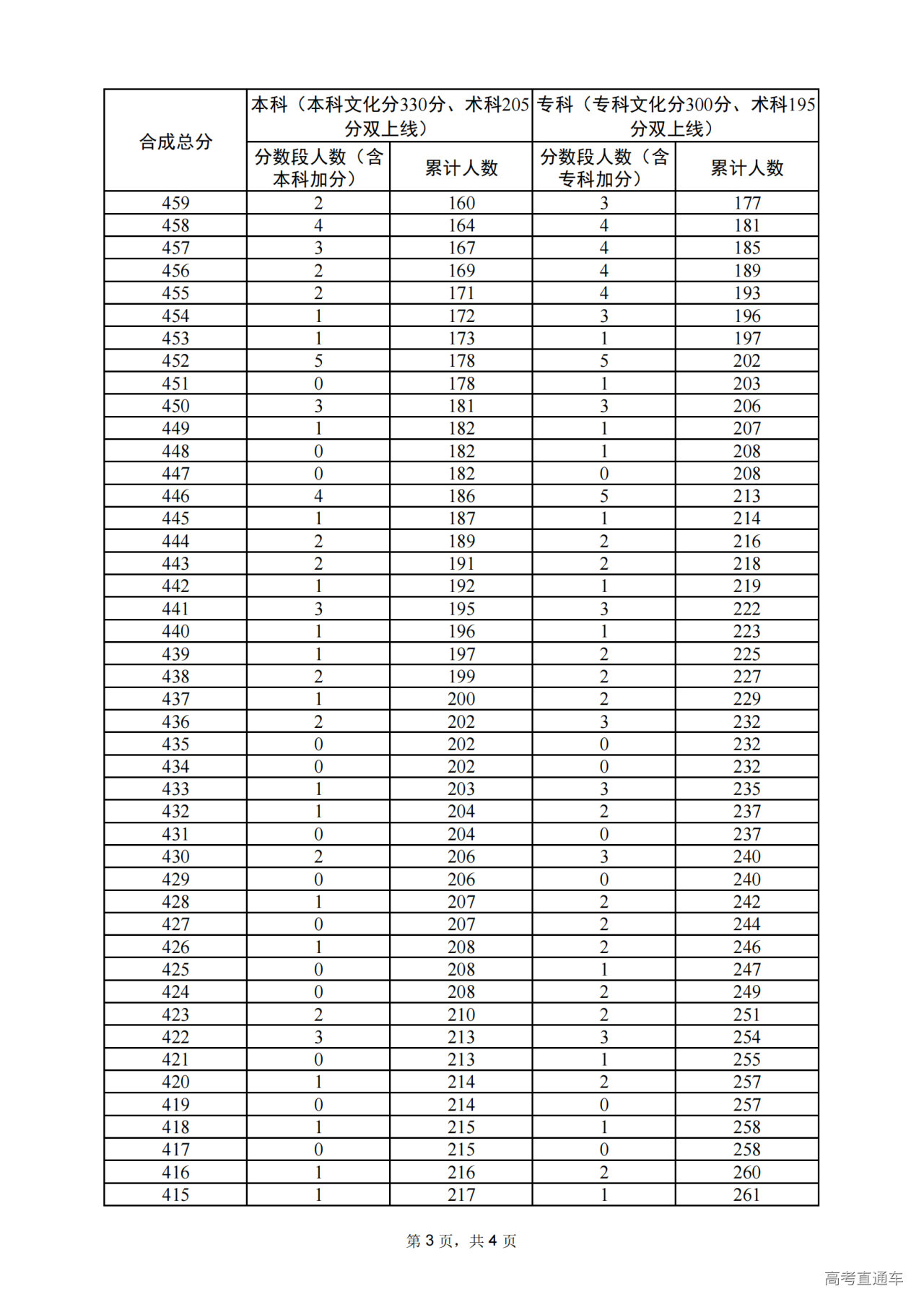 | 合成总分 | 本科（本科文化分330分、术科205分双上线） | | 专科（专科文化分300分、术科195分双上线） | |
|---|---|---|---|---|
| | 分数段人数（含本科加分） | 累计人数 | 分数段人数（含专科加分） | 累计人数 |
| 459 | 2 | 160 | 3 | 177 |
| 458 | 4 | 164 | 4 | 181 |
| 457 | 3 | 167 | 4 | 185 |
| 456 | 2 | 169 | 4 | 189 |
| 455 | 2 | 171 | 4 | 193 |
| 454 | 1 | 172 | 3 | 196 |
| 453 | 1 | 173 | 1 | 197 |
| 452 | 5 | 178 | 5 | 202 |
| 451 | 0 | 178 | 1 | 203 |
| 450 | 3 | 181 | 3 | 206 |
| 449 | 1 | 182 | 1 | 207 |
| 448 | 0 | 182 | 1 | 208 |
| 447 | 0 | 182 | 0 | 208 |
| 446 | 4 | 186 | 5 | 213 |
| 445 | 1 | 187 | 1 | 214 |
| 444 | 2 | 189 | 2 | 216 |
| 443 | 2 | 191 | 2 | 218 |
| 442 | 1 | 192 | 1 | 219 |
| 441 | 3 | 195 | 3 | 222 |
| 440 | 1 | 196 | 1 | 223 |
| 439 | 1 | 197 | 2 | 225 |
| 438 | 2 | 199 | 2 | 227 |
| 437 | 1 | 200 | 2 | 229 |
| 436 | 2 | 202 | 3 | 232 |
| 435 | 0 | 202 | 0 | 232 |
| 434 | 0 | 202 | 0 | 232 |
| 433 | 1 | 203 | 3 | 235 |
| 432 | 1 | 204 | 2 | 237 |
| 431 | 0 | 204 | 0 | 237 |
| 430 | 2 | 206 | 3 | 240 |
| 429 | 0 | 206 | 0 | 240 |
| 428 | 1 | 207 | 2 | 242 |
| 427 | 0 | 207 | 2 | 244 |
| 426 | 1 | 208 | 2 | 246 |
| 425 | 0 | 208 | 1 | 247 |
| 424 | 0 | 208 | 2 | 249 |
| 423 | 2 | 210 | 2 | 251 |
| 422 | 3 | 213 | 3 | 254 |
| 421 | 0 | 213 | 1 | 255 |
| 420 | 1 | 214 | 2 | 257 |
| 419 | 0 | 214 | 0 | 257 |
| 418 | 1 | 215 | 1 | 258 |
| 417 | 0 | 215 | 0 | 258 |
| 416 | 1 | 216 | 2 | 260 |
| 415 | 1 | 217 | 1 | 261 |

第 3 页，共 4 页

高考直通车